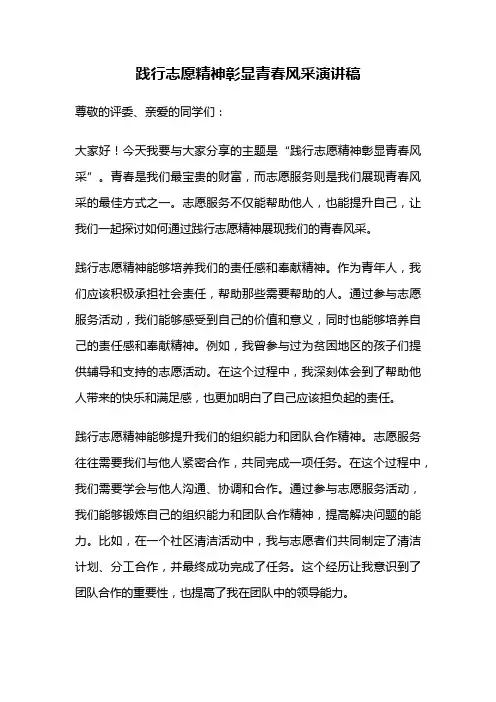 践行志愿精神彰显青春风采演讲稿

尊敬的评委、亲爱的同学们：

大家好！今天我要与大家分享的主题是“践行志愿精神彰显青春风采”。青春是我们最宝贵的财富，而志愿服务则是我们展现青春风采的最佳方式之一。志愿服务不仅能帮助他人，也能提升自己，让我们一起探讨如何通过践行志愿精神展现我们的青春风采。

践行志愿精神能够培养我们的责任感和奉献精神。作为青年人，我们应该积极承担社会责任，帮助那些需要帮助的人。通过参与志愿服务活动，我们能够感受到自己的价值和意义，同时也能够培养自己的责任感和奉献精神。例如，我曾参与过为贫困地区的孩子们提供辅导和支持的志愿活动。在这个过程中，我深刻体会到了帮助他人带来的快乐和满足感，也更加明白了自己应该担负起的责任。

践行志愿精神能够提升我们的组织能力和团队合作精神。志愿服务往往需要我们与他人紧密合作，共同完成一项任务。在这个过程中，我们需要学会与他人沟通、协调和合作。通过参与志愿服务活动，我们能够锻炼自己的组织能力和团队合作精神，提高解决问题的能力。比如，在一个社区清洁活动中，我与志愿者们共同制定了清洁计划、分工合作，并最终成功完成了任务。这个经历让我意识到了团队合作的重要性，也提高了我在团队中的领导能力。